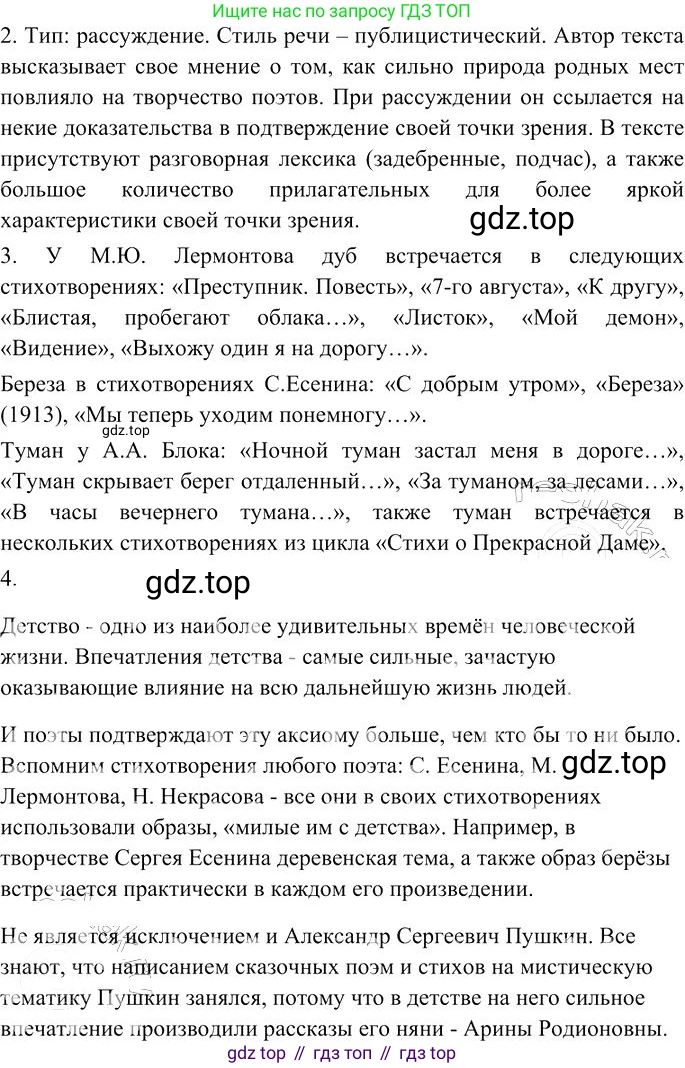 Ищите нас по запросу ГДЗ ТОП

2. Тип: рассуждение. Стиль речи – публицистический. Автор текста высказывает свое мнение о том, как сильно природа родных мест повлияло на творчество поэтов. При рассуждении он ссылается на некие доказательства в подтверждение своей точки зрения. В тексте присутствуют разговорная лексика (задебренные, подчас), а также большое количество прилагательных для более яркой характеристики своей точки зрения.

gdz.top

3. У М.Ю. Лермонтова дуб встречается в следующих стихотворениях: «Преступник. Повесть», «7-го августа», «К другу», «Блистая, пробегают облака…», «Листок», «Мой демон», «Видение», «Выхожу один я на дорогу…».

Береза в стихотворениях С.Есенина: «С добрым утром», «Береза» (1913), «Мы теперь уходим понемногу…».

gdz.top

Туман у А.А. Блока: «Ночной туман застал меня в дороге…», «Туман скрывает берег отдаленный…», «За туманом, за лесами…», «В часы вечернего тумана…», также туман встречается в нескольких стихотворениях из цикла «Стихи о Прекрасной Даме».

4.

gdz.top

Детство - одно из наиболее удивительных времён человеческой жизни. Впечатления детства - самые сильные, зачастую оказывающие влияние на всю дальнейшую жизнь людей.

И поэты подтверждают эту аксиому больше, чем кто бы то ни было. Вспомним стихотворения любого поэта: С. Есенина, М. Лермонтова, Н. Некрасова - все они в своих стихотворениях использовали образы, «милые им с детства». Например, в творчестве Сергея Есенина деревенская тема, а также образ берёзы встречается практически в каждом его произведении.

gdz.top

Не является исключением и Александр Сергеевич Пушкин. Все знают, что написанием сказочных поэм и стихов на мистическую тематику Пушкин занялся, потому что в детстве на него сильное впечатление производили рассказы его няни - Арины Родионовны.

gdz top // гдз топ // гдз top